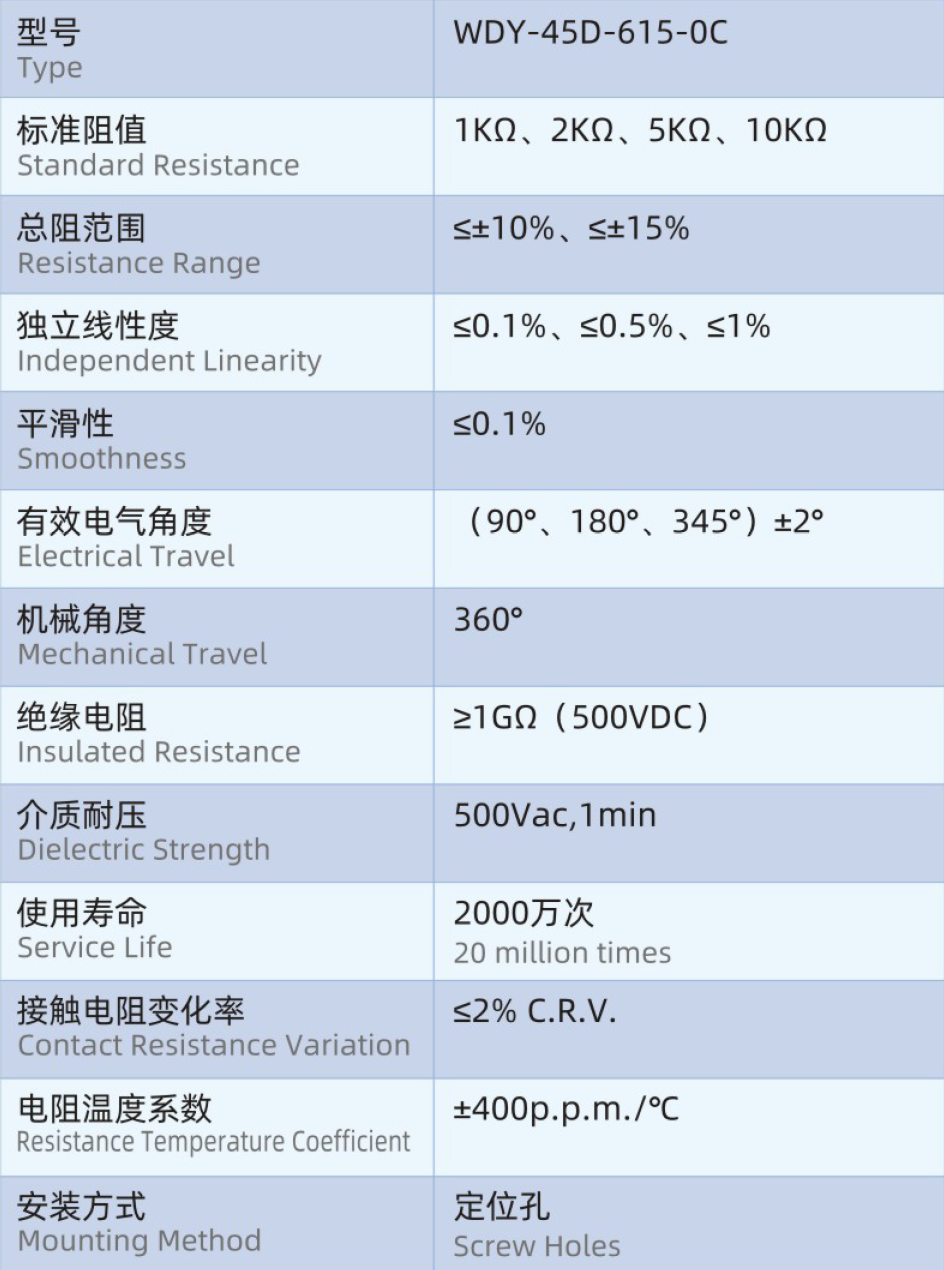 | 型号 Type | WDY-45D-615-0C |
|---|---|
| 标准阻值 Standard Resistance | 1KΩ、2KΩ、5KΩ、10KΩ |
| 总阻范围 Resistance Range | ≤±10%、≤±15% |
| 独立线性度 Independent Linearity | ≤0.1%、≤0.5%、≤1% |
| 平滑性 Smoothness | ≤0.1% |
| 有效电气角度 Electrical Travel | （90°、180°、345°）±2° |
| 机械角度 Mechanical Travel | 360° |
| 绝缘电阻 Insulated Resistance | ≥1GΩ（500VDC） |
| 介质耐压 Dielectric Strength | 500Vac,1min |
| 使用寿命 Service Life | 2000万次 20 million times |
| 接触电阻变化率 Contact Resistance Variation | ≤2% C.R.V. |
| 电阻温度系数 Resistance Temperature Coefficient | ±400p.p.m./℃ |
| 安装方式 Mounting Method | 定位孔 Screw Holes |